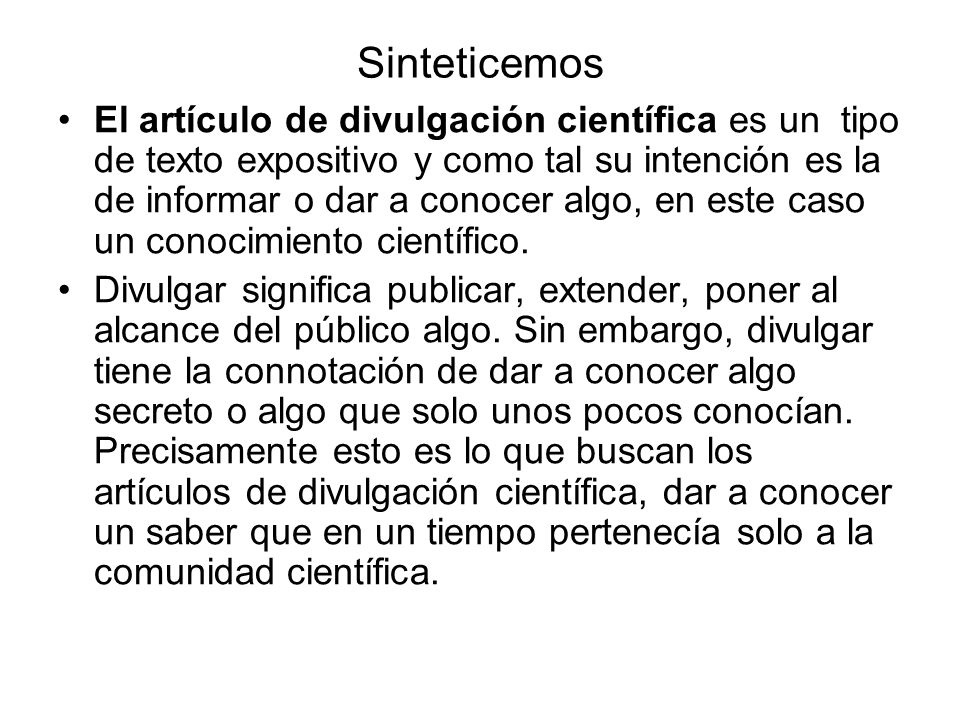 Sinteticemos

• El artículo de divulgación científica es un tipo de texto expositivo y como tal su intención es la de informar o dar a conocer algo, en este caso un conocimiento científico.

• Divulgar significa publicar, extender, poner al alcance del público algo. Sin embargo, divulgar tiene la connotación de dar a conocer algo secreto o algo que solo unos pocos conocían. Precisamente esto es lo que buscan los artículos de divulgación científica, dar a conocer un saber que en un tiempo pertenecía solo a la comunidad científica.